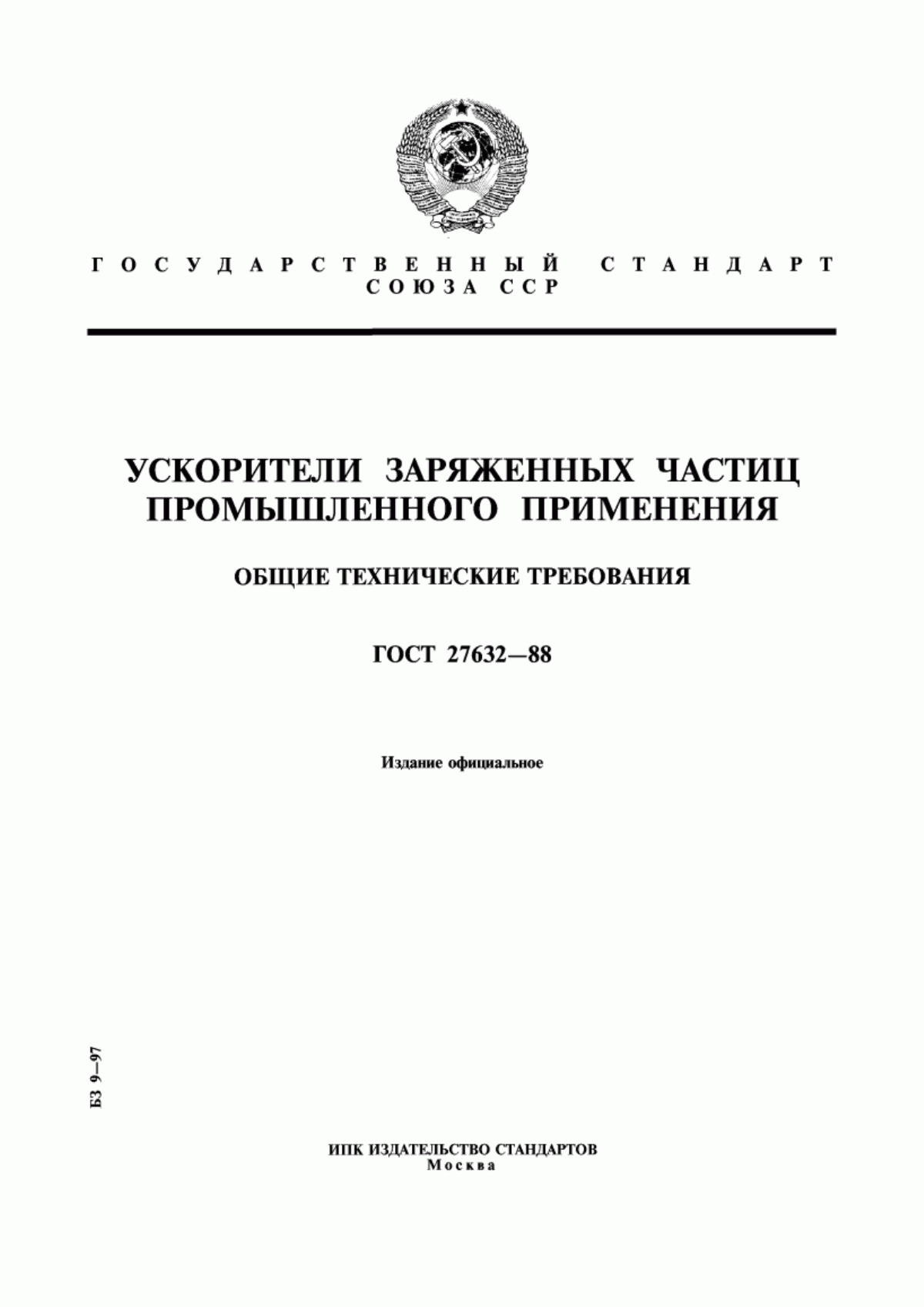 ГОСУДАРСТВЕННЫЙ СТАНДАРТ СОЮЗА ССР

УСКОРИТЕЛИ ЗАРЯЖЕННЫХ ЧАСТИЦ ПРОМЫШЛЕННОГО ПРИМЕНЕНИЯ

ОБЩИЕ ТЕХНИЧЕСКИЕ ТРЕБОВАНИЯ

ГОСТ 27632—88

Издание официальное

БЗ 9—97

ИПК ИЗДАТЕЛЬСТВО СТАНДАРТОВ
Москва